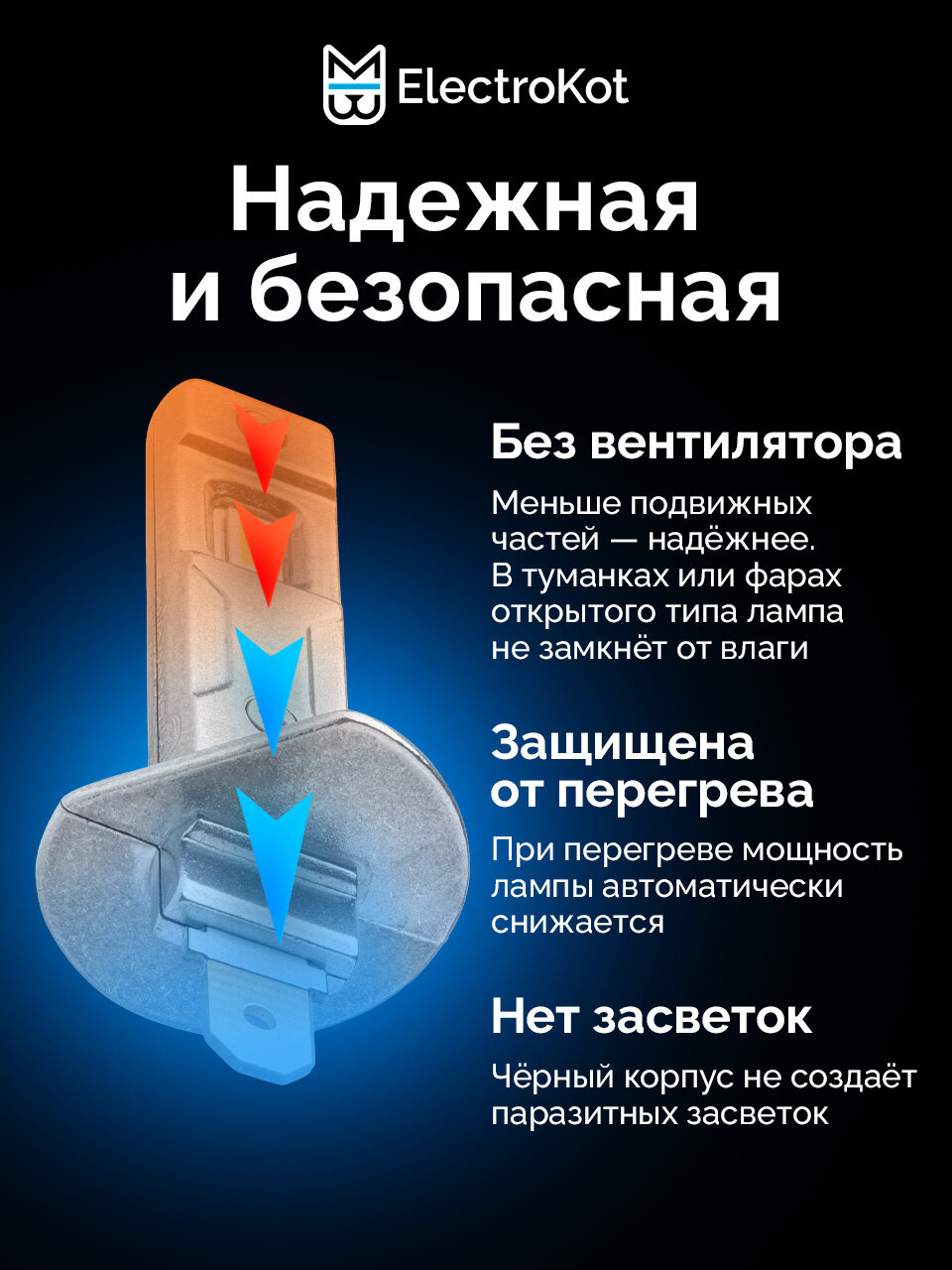 ElectroKot

Надежная
и безопасная

Без вентилятора

Меньше подвижных частей — надёжнее. В туманках или фарах открытого типа лампа не замкнёт от влаги

Защищена
от перегрева

При перегреве мощность лампы автоматически снижается

Нет засветок

Чёрный корпус не создаёт паразитных засветок